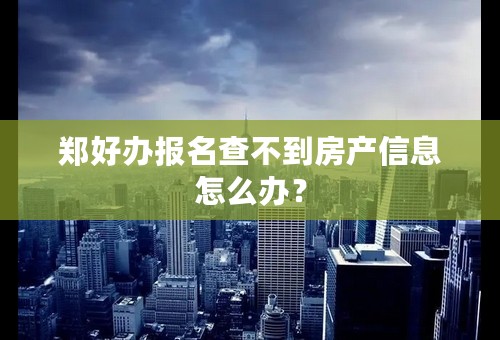 郑好办报名查不到房产信息怎么办?